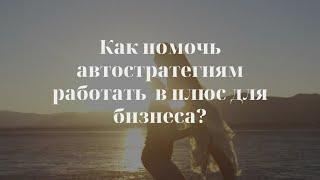 Как помочь автостратегиям работать в плюс для бизнеса?